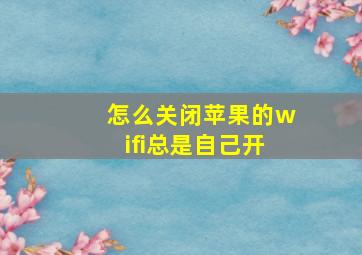 怎么关闭苹果的wifi总是自己开